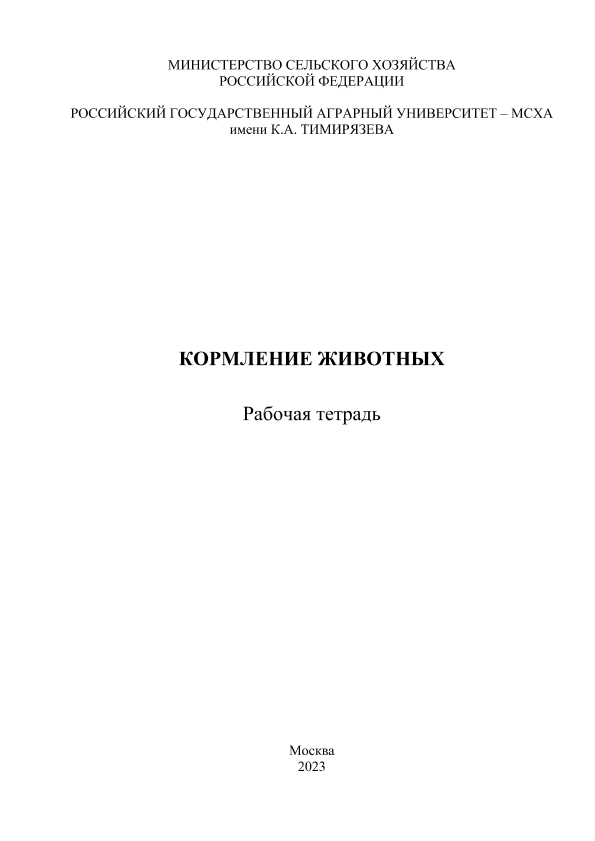 МИНИСТЕРСТВО СЕЛЬСКОГО ХОЗЯЙСТВА
РОССИЙСКОЙ ФЕДЕРАЦИИ

РОССИЙСКИЙ ГОСУДАРСТВЕННЫЙ АГРАРНЫЙ УНИВЕРСИТЕТ – МСХА
имени К.А. ТИМИРЯЗЕВА

КОРМЛЕНИЕ ЖИВОТНЫХ

Рабочая тетрадь

Москва
2023